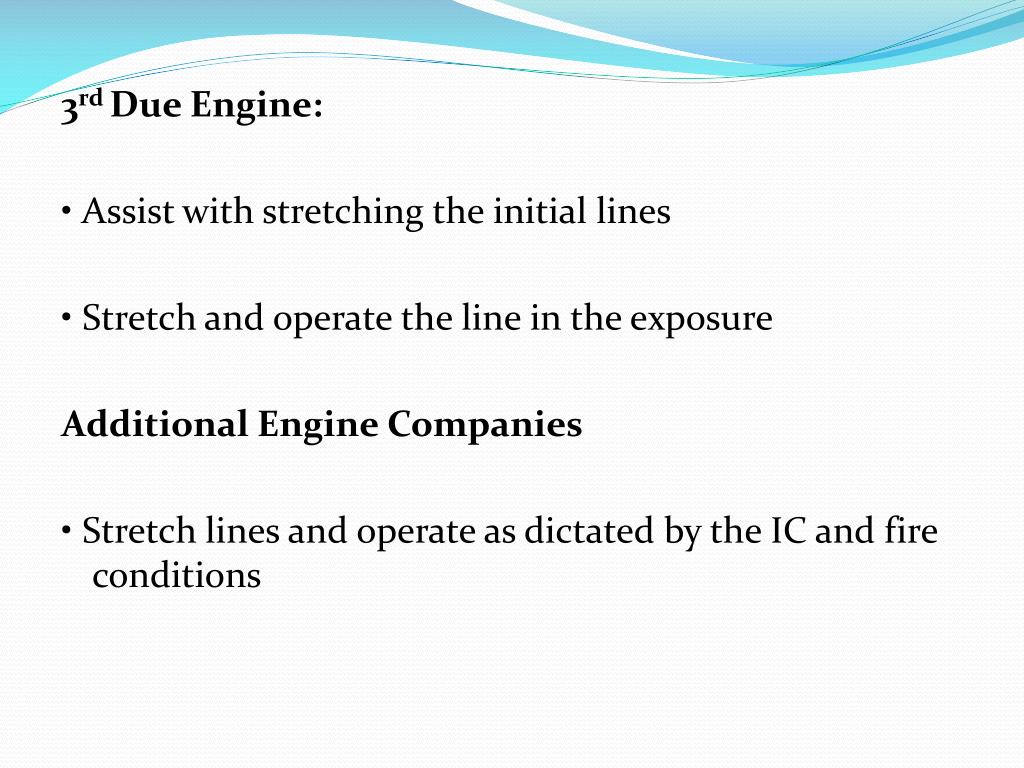 3rd Due Engine:

• Assist with stretching the initial lines

• Stretch and operate the line in the exposure

Additional Engine Companies

• Stretch lines and operate as dictated by the IC and fire conditions